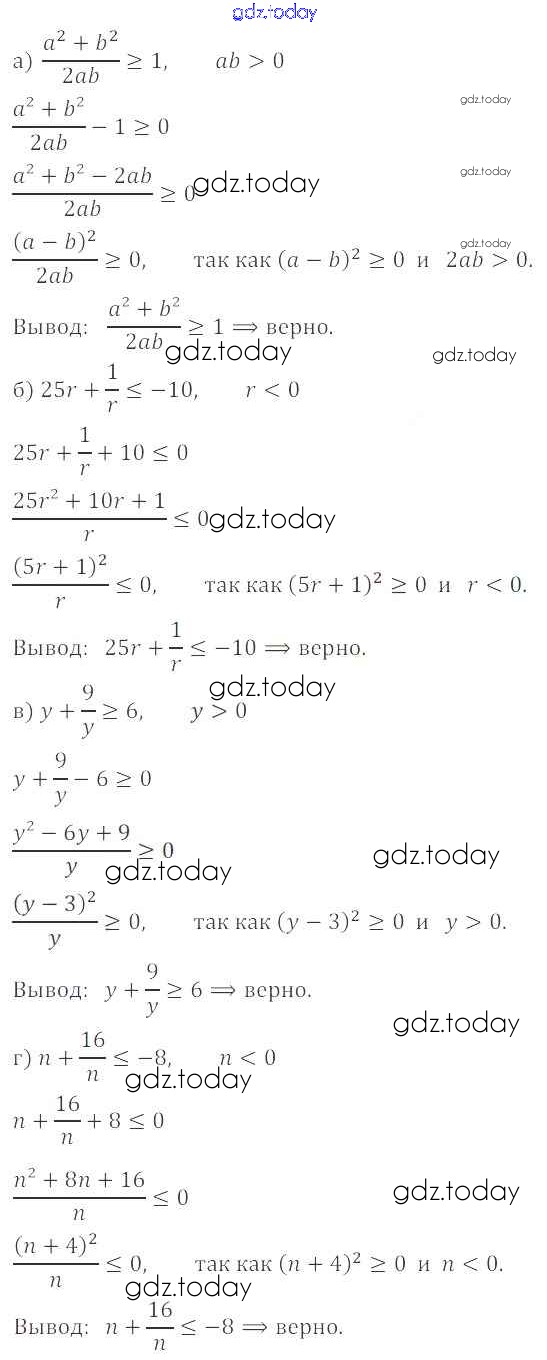 а) $\frac{a^2+b^2}{2ab} \geq 1$, $ab > 0$

$\frac{a^2+b^2}{2ab} - 1 \geq 0$

$\frac{a^2+b^2-2ab}{2ab} \geq 0$

$\frac{(a-b)^2}{2ab} \geq 0$, так как $(a-b)^2 \geq 0$ и $2ab > 0$.

Вывод: $\frac{a^2+b^2}{2ab} \geq 1 \Rightarrow$ верно.

б) $25r + \frac{1}{r} \leq -10$, $r < 0$

$25r + \frac{1}{r} + 10 \leq 0$

$\frac{25r^2+10r+1}{r} \leq 0$

$\frac{(5r+1)^2}{r} \leq 0$, так как $(5r+1)^2 \geq 0$ и $r < 0$.

Вывод: $25r + \frac{1}{r} \leq -10 \Rightarrow$ верно.

в) $y + \frac{9}{y} \geq 6$, $y > 0$

$y + \frac{9}{y} - 6 \geq 0$

$\frac{y^2-6y+9}{y} \geq 0$

$\frac{(y-3)^2}{y} \geq 0$, так как $(y-3)^2 \geq 0$ и $y > 0$.

Вывод: $y + \frac{9}{y} \geq 6 \Rightarrow$ верно.

г) $n + \frac{16}{n} \leq -8$, $n < 0$

$n + \frac{16}{n} + 8 \leq 0$

$\frac{n^2+8n+16}{n} \leq 0$

$\frac{(n+4)^2}{n} \leq 0$, так как $(n+4)^2 \geq 0$ и $n < 0$.

Вывод: $n + \frac{16}{n} \leq -8 \Rightarrow$ верно.

gdz.today